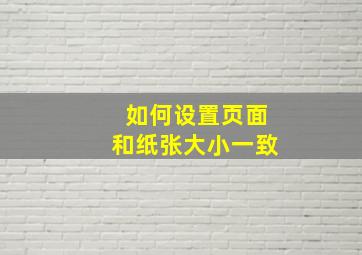 如何设置页面
和纸张大小一致